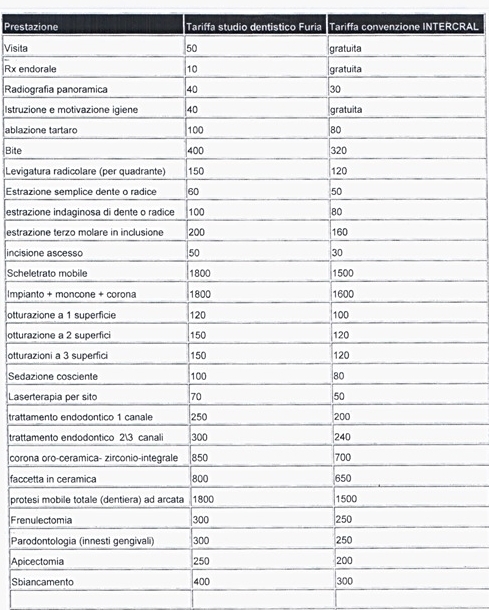 | Prestazione | Tariffa studio dentistico Furia | Tariffa convenzione INTERCRAL |
|---|---|---|
| Visita | 50 | gratuita |
| Rx endorale | 10 | gratuita |
| Radiografia panoramica | 40 | 30 |
| Istruzione e motivazione igiene | 40 | gratuita |
| ablazione tartaro | 100 | 80 |
| Bite | 400 | 320 |
| Levigatura radicolare (per quadrante) | 150 | 120 |
| Estrazione semplice dente o radice | 60 | 50 |
| estrazione indaginosa di dente o radice | 100 | 80 |
| estrazione terzo molare in inclusione | 200 | 160 |
| incisione ascesso | 50 | 30 |
| Scheletrato mobile | 1800 | 1500 |
| Impianto + moncone + corona | 1800 | 1600 |
| otturazione a 1 superficie | 120 | 100 |
| otturazione a 2 superfici | 150 | 120 |
| otturazioni a 3 superfici | 150 | 120 |
| Sedazione cosciente | 100 | 80 |
| Laserterapia per sito | 70 | 50 |
| trattamento endodontico 1 canale | 250 | 200 |
| trattamento endodontico 2\3 canali | 300 | 240 |
| corona oro-ceramica- zirconio-integrale | 850 | 700 |
| faccetta in ceramica | 800 | 650 |
| protesi mobile totale (dentiera) ad arcata | 1800 | 1500 |
| Frenulectomia | 300 | 250 |
| Parodontologia (innesti gengivali) | 300 | 250 |
| Apicectomia | 250 | 200 |
| Sbiancamento | 400 | 300 |
| | | |